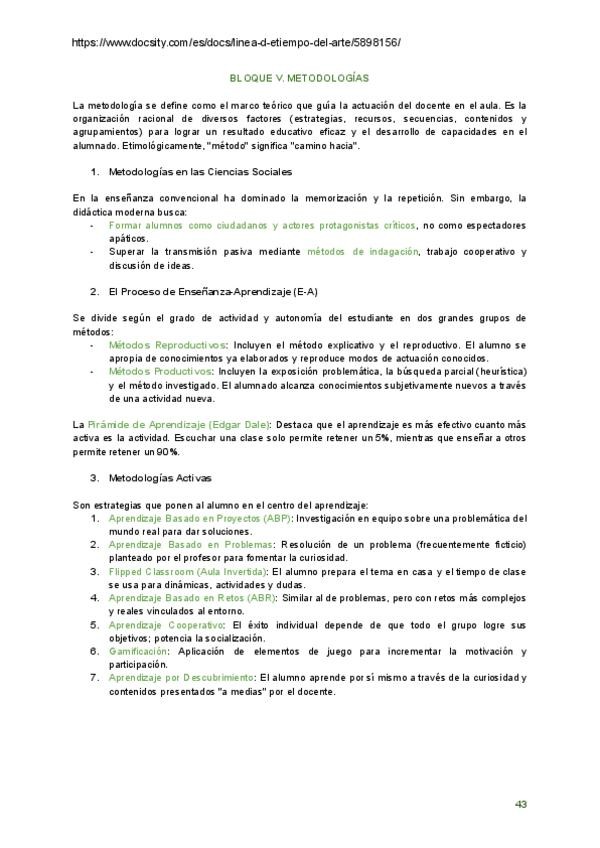 https://www.docsity.com/es/docs/linea-d-etiempo-del-arte/5898156/

BLOQUE V. METODOLOGÍAS

La metodología se define como el marco teórico que guía la actuación del docente en el aula. Es la organización racional de diversos factores (estrategias, recursos, secuencias, contenidos y agrupamientos) para lograr un resultado educativo eficaz y el desarrollo de capacidades en el alumnado. Etimológicamente, "método" significa "camino hacia".

1. Metodologías en las Ciencias Sociales

En la enseñanza convencional ha dominado la memorización y la repetición. Sin embargo, la didáctica moderna busca:
- Formar alumnos como ciudadanos y actores protagonistas críticos, no como espectadores apáticos.
- Superar la transmisión pasiva mediante métodos de indagación, trabajo cooperativo y discusión de ideas.

2. El Proceso de Enseñanza-Aprendizaje (E-A)

Se divide según el grado de actividad y autonomía del estudiante en dos grandes grupos de métodos:
- Métodos Reproductivos: Incluyen el método explicativo y el reproductivo. El alumno se apropia de conocimientos ya elaborados y reproduce modos de actuación conocidos.
- Métodos Productivos: Incluyen la exposición problemática, la búsqueda parcial (heurística) y el método investigado. El alumnado alcanza conocimientos subjetivamente nuevos a través de una actividad nueva.

La Pirámide de Aprendizaje (Edgar Dale): Destaca que el aprendizaje es más efectivo cuanto más activa es la actividad. Escuchar una clase solo permite retener un 5%, mientras que enseñar a otros permite retener un 90%.

3. Metodologías Activas

Son estrategias que ponen al alumno en el centro del aprendizaje:
1. Aprendizaje Basado en Proyectos (ABP): Investigación en equipo sobre una problemática del mundo real para dar soluciones.
2. Aprendizaje Basado en Problemas: Resolución de un problema (frecuentemente ficticio) planteado por el profesor para fomentar la curiosidad.
3. Flipped Classroom (Aula Invertida): El alumno prepara el tema en casa y el tiempo de clase se usa para dinámicas, actividades y dudas.
4. Aprendizaje Basado en Retos (ABR): Similar al de problemas, pero con retos más complejos y reales vinculados al entorno.
5. Aprendizaje Cooperativo: El éxito individual depende de que todo el grupo logre sus objetivos; potencia la socialización.
6. Gamificación: Aplicación de elementos de juego para incrementar la motivación y participación.
7. Aprendizaje por Descubrimiento: El alumno aprende por sí mismo a través de la curiosidad y contenidos presentados "a medias" por el docente.

43